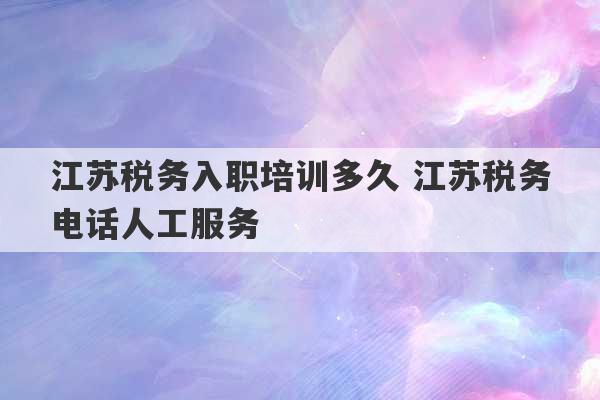 江苏税务入职培训多久 江苏税务电话人工服务